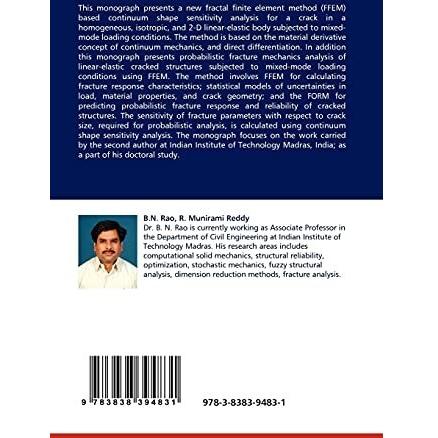 This monograph presents a new fractal finite element method (FFEM) based continuum shape sensitivity analysis for a crack in a homogeneous, isotropic, and 2-D linear-elastic body subjected to mixed-mode loading conditions. The method is based on the material derivative concept of continuum mechanics, and direct differentiation. In addition this monograph presents probabilistic fracture mechanics analysis of linear-elastic cracked structures subjected to mixed-mode loading conditions using FFEM. The method involves FFEM for calculating fracture response characteristics; statistical models of uncertainties in load, material properties, and crack geometry; and the FORM for predicting probabilistic fracture response and reliability of cracked structures. The sensitivity of fracture parameters with respect to crack size, required for probabilistic analysis, is calculated using continuum shape sensitivity analysis. The monograph focuses on the work carried by the second author at Indian Institute of Technology Madras, India; as a part of his doctoral study.

B.N. Rao, R. Munirami Reddy
Dr. B. N. Rao is currently working as Associate Professor in the Department of Civil Engineering at Indian Institute of Technology Madras. His research areas includes computational solid mechanics, structural reliability, optimization, stochastic mechanics, fuzzy structural analysis, dimension reduction methods, fracture analysis.

9 783838 394831

978-3-8383-9483-1